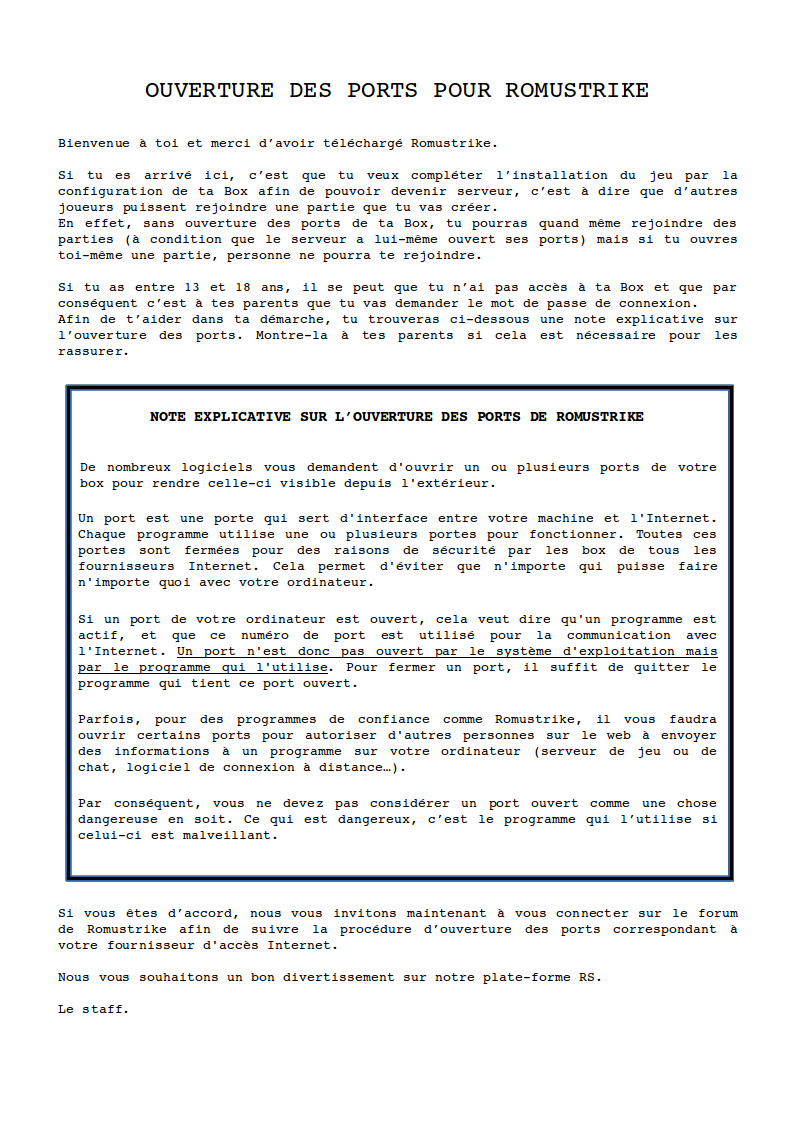 OUVERTURE DES PORTS POUR ROMUSTRIKE

Bienvenue à toi et merci d'avoir téléchargé Romustrike.

Si tu es arrivé ici, c'est que tu veux compléter l'installation du jeu par la configuration de ta Box afin de pouvoir devenir serveur, c'est à dire que d'autres joueurs puissent rejoindre une partie que tu vas créer.
En effet, sans ouverture des ports de ta Box, tu pourras quand même rejoindre des parties (à condition que le serveur a lui-même ouvert ses ports) mais si tu ouvres toi-même une partie, personne ne pourra te rejoindre.

Si tu as entre 13 et 18 ans, il se peut que tu n'ai pas accès à ta Box et que par conséquent c'est à tes parents que tu vas demander le mot de passe de connexion.
Afin de t'aider dans ta démarche, tu trouveras ci-dessous une note explicative sur l'ouverture des ports. Montre-la à tes parents si cela est nécessaire pour les rassurer.

NOTE EXPLICATIVE SUR L'OUVERTURE DES PORTS DE ROMUSTRIKE

De nombreux logiciels vous demandent d'ouvrir un ou plusieurs ports de votre box pour rendre celle-ci visible depuis l'extérieur.

Un port est une porte qui sert d'interface entre votre machine et l'Internet. Chaque programme utilise une ou plusieurs portes pour fonctionner. Toutes ces portes sont fermées pour des raisons de sécurité par les box de tous les fournisseurs Internet. Cela permet d'éviter que n'importe qui puisse faire n'importe quoi avec votre ordinateur.

Si un port de votre ordinateur est ouvert, cela veut dire qu'un programme est actif, et que ce numéro de port est utilisé pour la communication avec l'Internet. Un port n'est donc pas ouvert par le système d'exploitation mais par le programme qui l'utilise. Pour fermer un port, il suffit de quitter le programme qui tient ce port ouvert.

Parfois, pour des programmes de confiance comme Romustrike, il vous faudra ouvrir certains ports pour autoriser d'autres personnes sur le web à envoyer des informations à un programme sur votre ordinateur (serveur de jeu ou de chat, logiciel de connexion à distance…).

Par conséquent, vous ne devez pas considérer un port ouvert comme une chose dangereuse en soit. Ce qui est dangereux, c'est le programme qui l'utilise si celui-ci est malveillant.

Si vous êtes d'accord, nous vous invitons maintenant à vous connecter sur le forum de Romustrike afin de suivre la procédure d'ouverture des ports correspondant à votre fournisseur d'accès Internet.

Nous vous souhaitons un bon divertissement sur notre plate-forme RS.

Le staff.